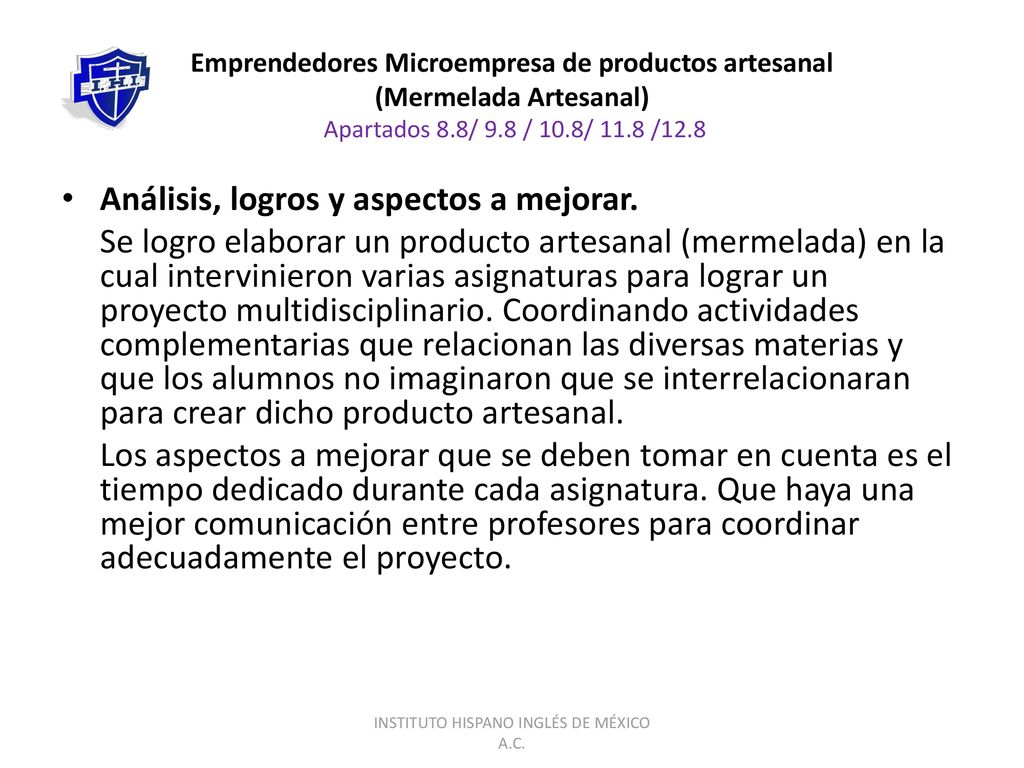 I.H.I.

Emprendedores Microempresa de productos artesanal (Mermelada Artesanal)
Apartados 8.8/ 9.8 / 10.8/ 11.8 /12.8

• Análisis, logros y aspectos a mejorar.
Se logro elaborar un producto artesanal (mermelada) en la cual intervinieron varias asignaturas para lograr un proyecto multidisciplinario. Coordinando actividades complementarias que relacionan las diversas materias y que los alumnos no imaginaron que se interrelacionaran para crear dicho producto artesanal.

Los aspectos a mejorar que se deben tomar en cuenta es el tiempo dedicado durante cada asignatura. Que haya una mejor comunicación entre profesores para coordinar adecuadamente el proyecto.

INSTITUTO HISPANO INGLÉS DE MÉXICO A.C.